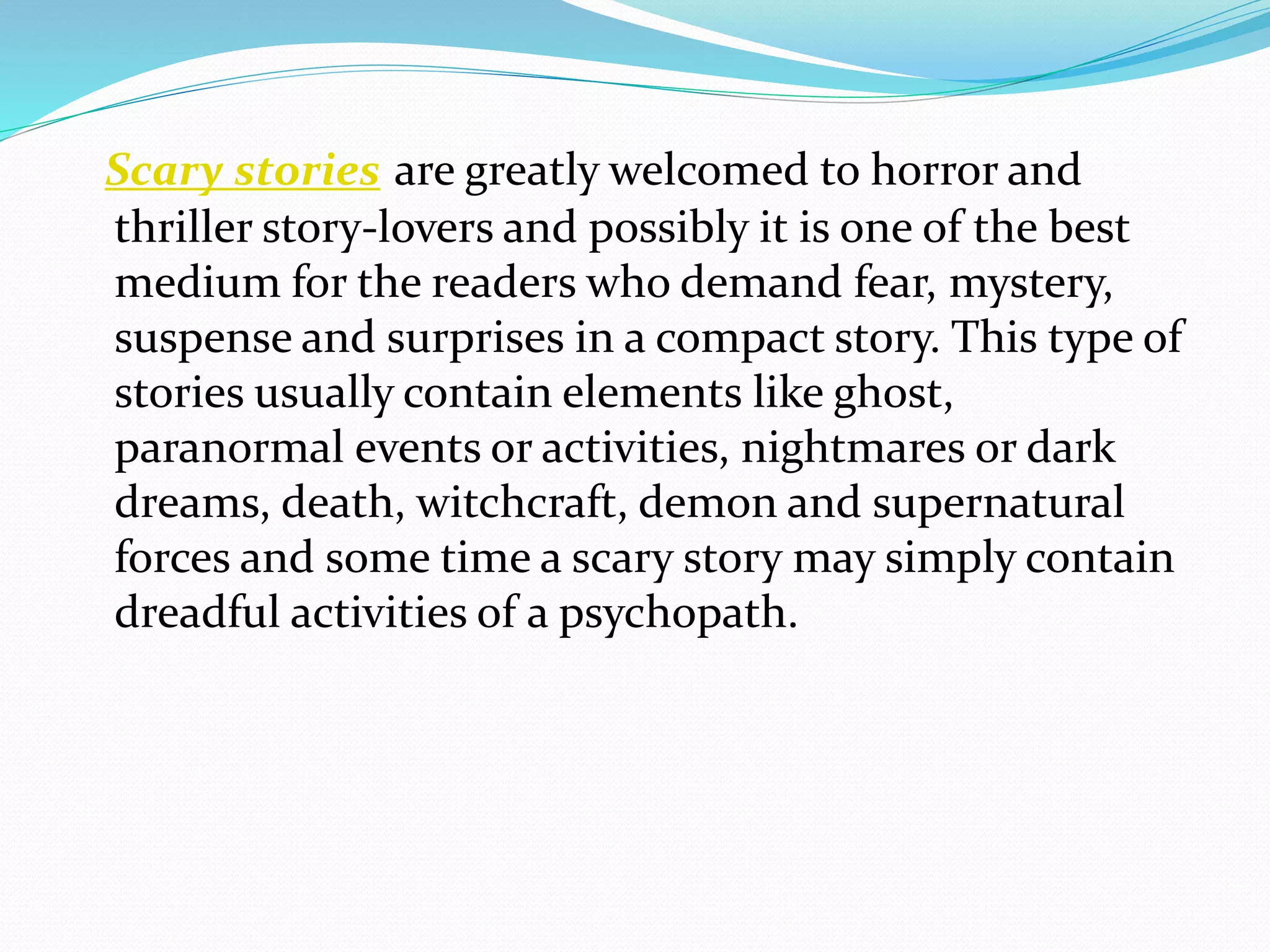 Scary stories are greatly welcomed to horror and thriller story-lovers and possibly it is one of the best medium for the readers who demand fear, mystery, suspense and surprises in a compact story. This type of stories usually contain elements like ghost, paranormal events or activities, nightmares or dark dreams, death, witchcraft, demon and supernatural forces and some time a scary story may simply contain dreadful activities of a psychopath.